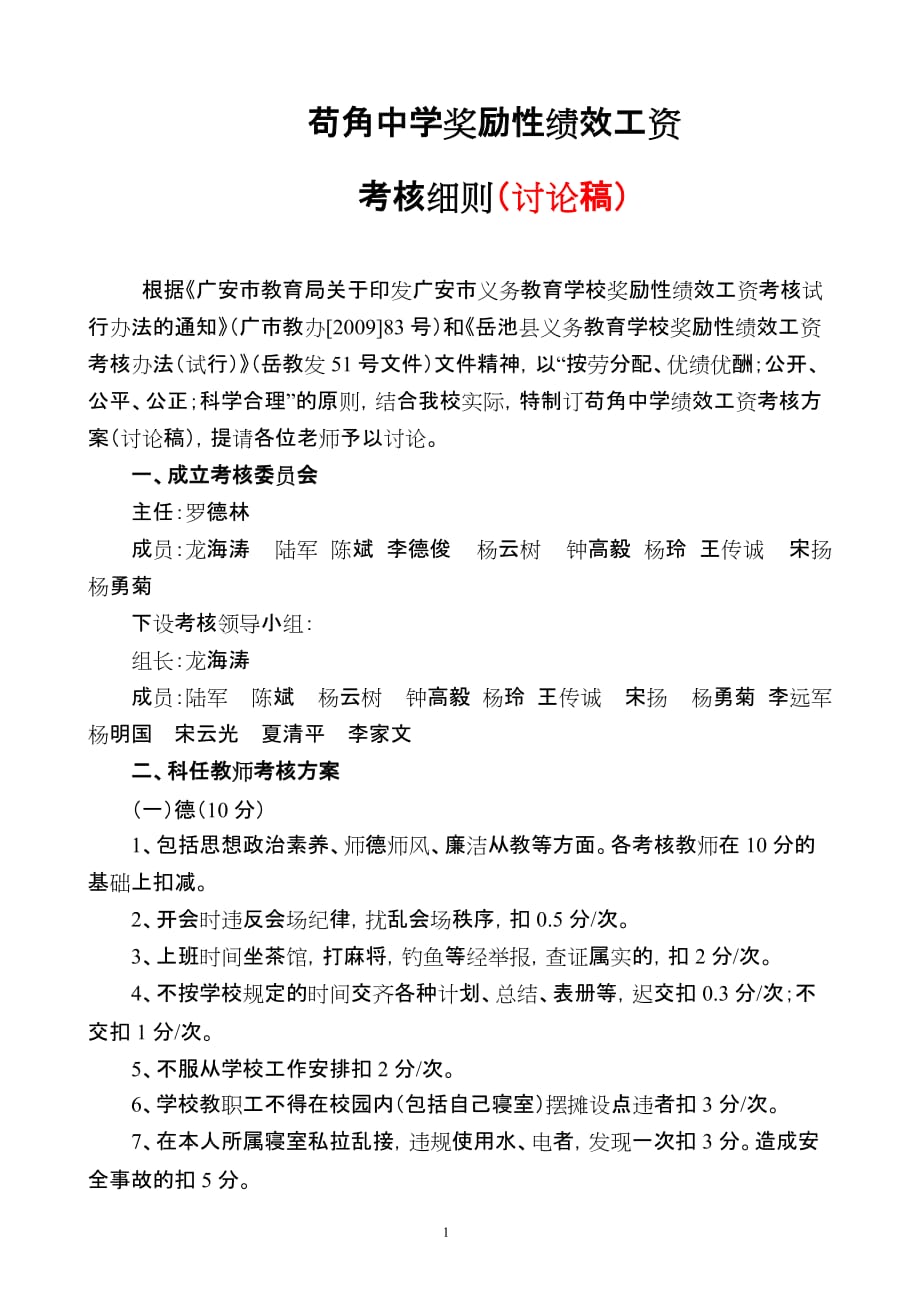 苟角中学奖励性绩效工资

考核细则（讨论稿）

根据《广安市教育局关于印发广安市义务教育学校奖励性绩效工资考核试行办法的通知》（广市教办[2009]83 号）和《岳池县义务教育学校奖励性绩效工资考核办法（试行）》（岳教发 51 号文件）文件精神，以“按劳分配、优绩优酬；公开、公平、公正；科学合理”的原则，结合我校实际，特制订苟角中学绩效工资考核方案（讨论稿），提请各位老师予以讨论。

一、成立考核委员会

主任：罗德林

成员：龙海涛　陆军　陈斌　李德俊　杨云树　钟高毅　杨玲　王传诚　宋扬　杨勇菊

下设考核领导小组：

组长：龙海涛

成员：陆军　陈斌　杨云树　钟高毅　杨玲　王传诚　宋扬　杨勇菊　李远军　杨明国　宋云光　夏清平　李家文

二、科任教师考核方案

（一）德（10 分）

1、包括思想政治素养、师德师风、廉洁从教等方面。各考核教师在 10 分的基础上扣减。

2、开会时违反会场纪律，扰乱会场秩序，扣 0.5 分/次。

3、上班时间坐茶馆，打麻将，钓鱼等经举报，查证属实的，扣 2 分/次。

4、不按学校规定的时间交齐各种计划、总结、表册等，迟交扣 0.3 分/次；不交扣 1 分/次。

5、不服从学校工作安排扣 2 分/次。

6、学校教职工不得在校园内（包括自己寝室）摆摊设点违者扣 3 分/次。

7、在本人所属寝室私拉乱接，违规使用水、电者，发现一次扣 3 分。造成安全事故的扣 5 分。

1